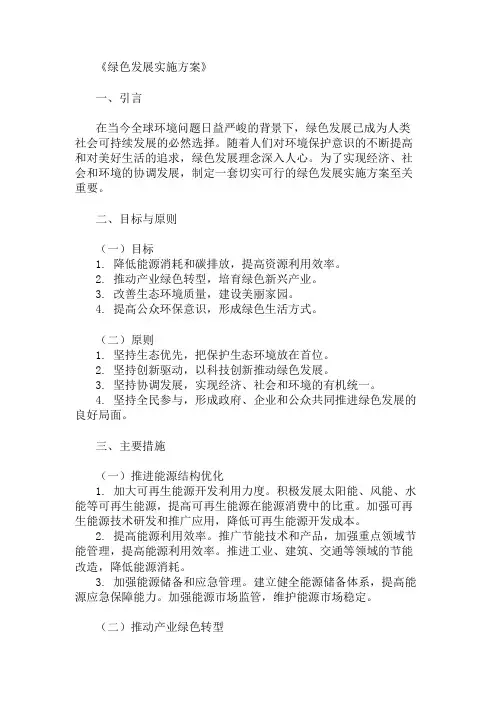 《绿色发展实施方案》

一、引言

在当今全球环境问题日益严峻的背景下，绿色发展已成为人类社会可持续发展的必然选择。随着人们对环境保护意识的不断提高和对美好生活的追求，绿色发展理念深入人心。为了实现经济、社会和环境的协调发展，制定一套切实可行的绿色发展实施方案至关重要。

二、目标与原则

（一）目标
1. 降低能源消耗和碳排放，提高资源利用效率。
2. 推动产业绿色转型，培育绿色新兴产业。
3. 改善生态环境质量，建设美丽家园。
4. 提高公众环保意识，形成绿色生活方式。

（二）原则
1. 坚持生态优先，把保护生态环境放在首位。
2. 坚持创新驱动，以科技创新推动绿色发展。
3. 坚持协调发展，实现经济、社会和环境的有机统一。
4. 坚持全民参与，形成政府、企业和公众共同推进绿色发展的良好局面。

三、主要措施

（一）推进能源结构优化
1. 加大可再生能源开发利用力度。积极发展太阳能、风能、水能等可再生能源，提高可再生能源在能源消费中的比重。加强可再生能源技术研发和推广应用，降低可再生能源开发成本。
2. 提高能源利用效率。推广节能技术和产品，加强重点领域节能管理，提高能源利用效率。推进工业、建筑、交通等领域的节能改造，降低能源消耗。
3. 加强能源储备和应急管理。建立健全能源储备体系，提高能源应急保障能力。加强能源市场监管，维护能源市场稳定。

（二）推动产业绿色转型